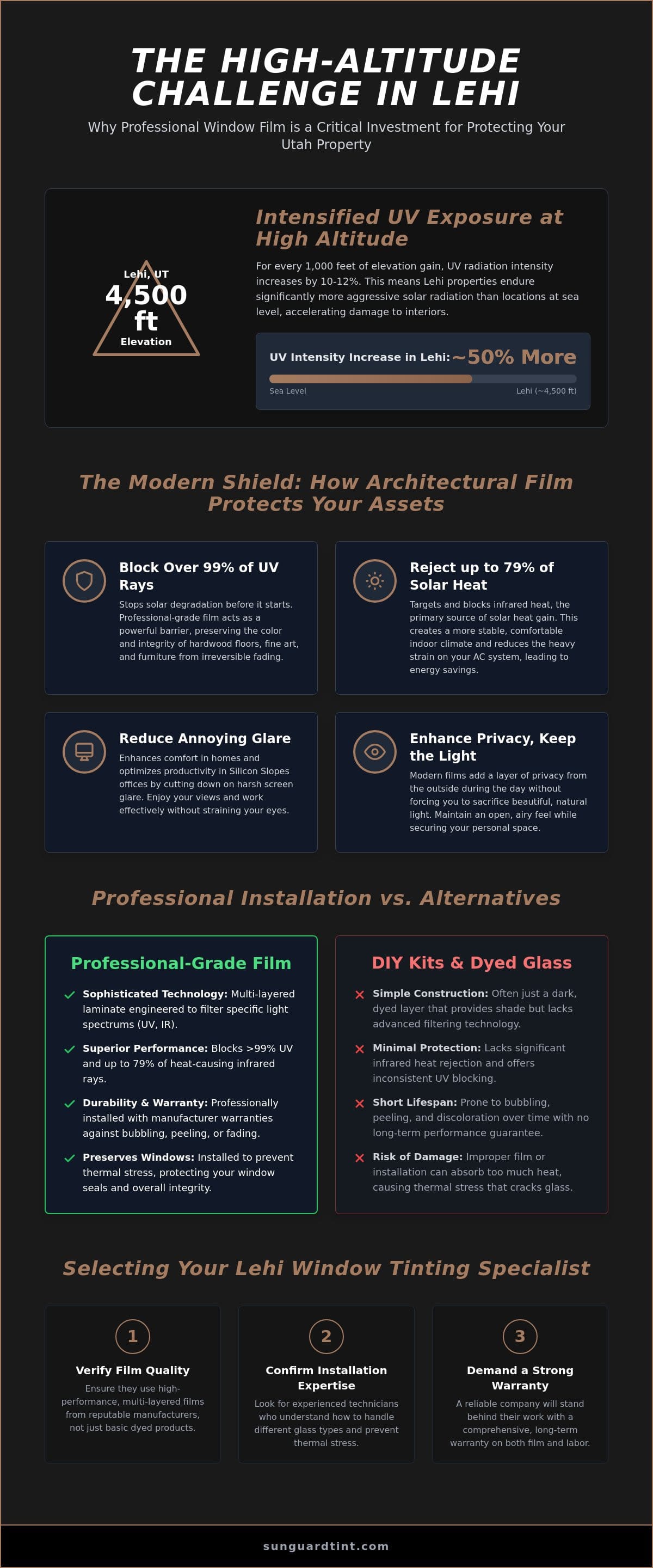 THE HIGH-ALTITUDE CHALLENGE IN LEHI

Why Professional Window Film is a Critical Investment for Protecting Your Utah Property

Lehi, UT
4,500 ft
Elevation

Intensified UV Exposure at High Altitude

For every 1,000 feet of elevation gain, UV radiation intensity increases by 10-12%. This means Lehi properties endure significantly more aggressive solar radiation than locations at sea level, accelerating damage to interiors.

UV Intensity Increase in Lehi: ~50% More

Sea Level
Lehi (~4,500 ft)

The Modern Shield: How Architectural Film Protects Your Assets

Block Over 99% of UV Rays

Stops solar degradation before it starts. Professional-grade film acts as a powerful barrier, preserving the color and integrity of hardwood floors, fine art, and furniture from irreversible fading.

Reject up to 79% of Solar Heat

Targets and blocks infrared heat, the primary source of solar heat gain. This creates a more stable, comfortable indoor climate and reduces the heavy strain on your AC system, leading to energy savings.

Reduce Annoying Glare

Enhances comfort in homes and optimizes productivity in Silicon Slopes offices by cutting down on harsh screen glare. Enjoy your views and work effectively without straining your eyes.

Enhance Privacy, Keep the Light

Modern films add a layer of privacy from the outside during the day without forcing you to sacrifice beautiful, natural light. Maintain an open, airy feel while securing your personal space.

Professional Installation vs. Alternatives

Professional-Grade Film

✓ Sophisticated Technology: Multi-layered laminate engineered to filter specific light spectrums (UV, IR).

✓ Superior Performance: Blocks >99% UV and up to 79% of heat-causing infrared rays.

✓ Durability & Warranty: Professionally installed with manufacturer warranties against bubbling, peeling, or fading.

✓ Preserves Windows: Installed to prevent thermal stress, protecting your window seals and overall integrity.

DIY Kits & Dyed Glass

✕ Simple Construction: Often just a dark, dyed layer that provides shade but lacks advanced filtering technology.

✕ Minimal Protection: Lacks significant infrared heat rejection and offers inconsistent UV blocking.

✕ Short Lifespan: Prone to bubbling, peeling, and discoloration over time with no long-term performance guarantee.

✕ Risk of Damage: Improper film or installation can absorb too much heat, causing thermal stress that cracks glass.

Selecting Your Lehi Window Tinting Specialist

1
Verify Film Quality
Ensure they use high-performance, multi-layered films from reputable manufacturers, not just basic dyed products.

2
Confirm Installation Expertise
Look for experienced technicians who understand how to handle different glass types and prevent thermal stress.

3
Demand a Strong Warranty
A reliable company will stand behind their work with a comprehensive, long-term warranty on both film and labor.

sunguardtint.com